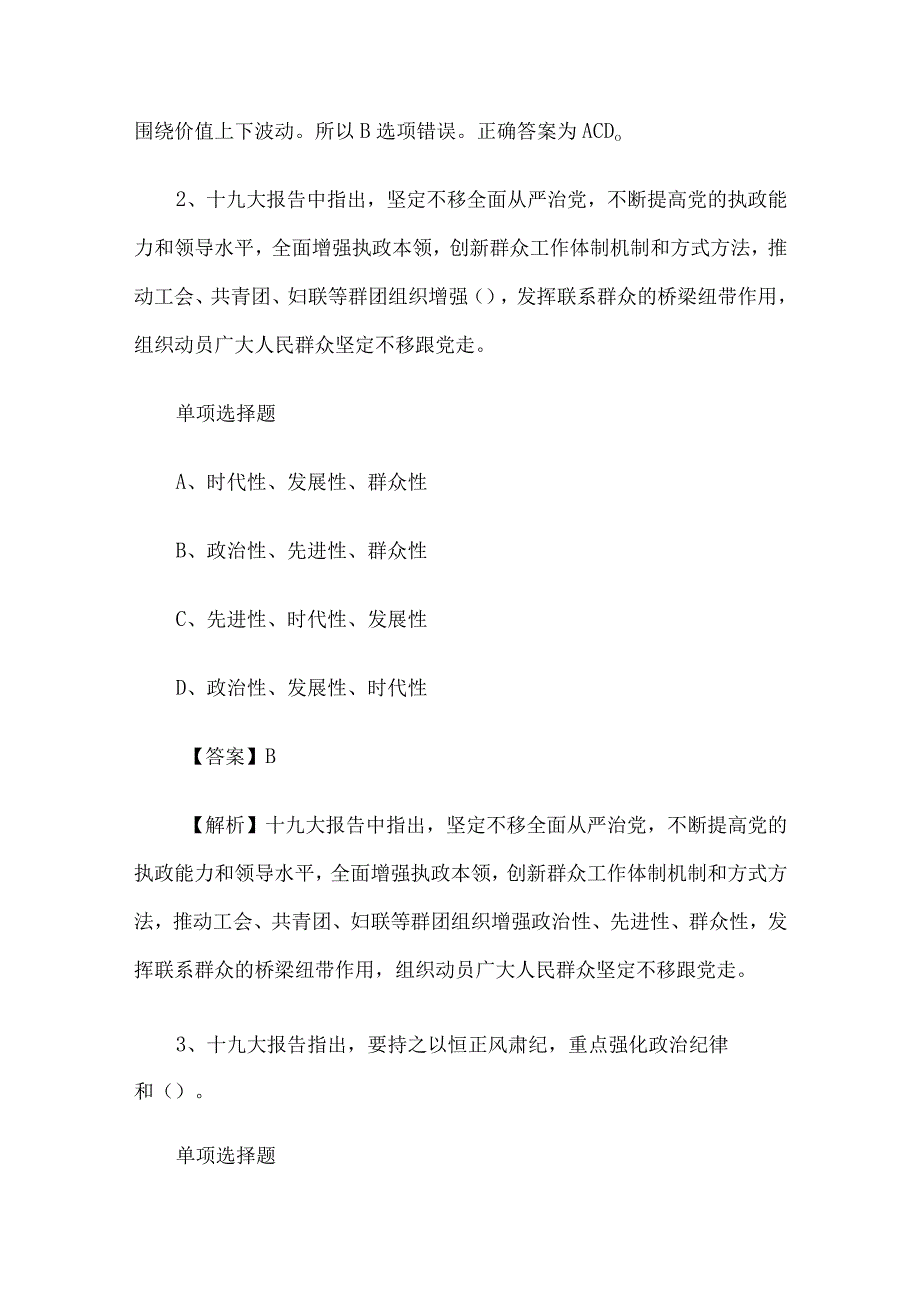 围绕价值上下波动。所以B选项错误。正确答案为ACD。

2、十九大报告中指出，坚定不移全面从严治党，不断提高党的执政能力和领导水平，全面增强执政本领，创新群众工作体制机制和方式方法，推动工会、共青团、妇联等群团组织增强（），发挥联系群众的桥梁纽带作用，组织动员广大人民群众坚定不移跟党走。

单项选择题

A、时代性、发展性、群众性

B、政治性、先进性、群众性

C、先进性、时代性、发展性

D、政治性、发展性、时代性

【答案】B

【解析】十九大报告中指出，坚定不移全面从严治党，不断提高党的执政能力和领导水平，全面增强执政本领，创新群众工作体制机制和方式方法，推动工会、共青团、妇联等群团组织增强政治性、先进性、群众性，发挥联系群众的桥梁纽带作用，组织动员广大人民群众坚定不移跟党走。

3、十九大报告指出，要持之以恒正风肃纪，重点强化政治纪律和（）。

单项选择题